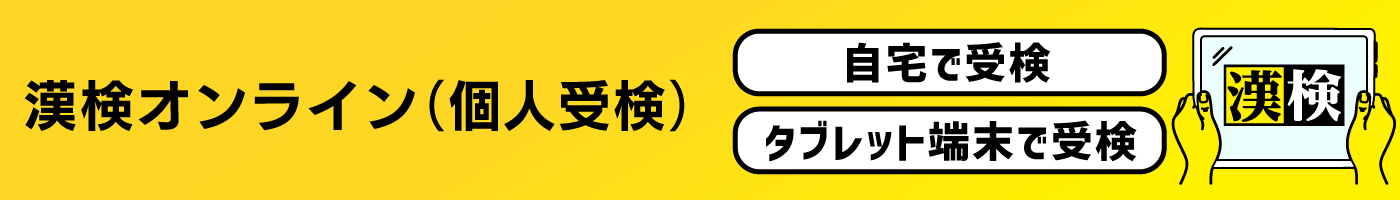 漢検オンライン（個人受検）

自宅で受検

タブレット端末で受検

漢検